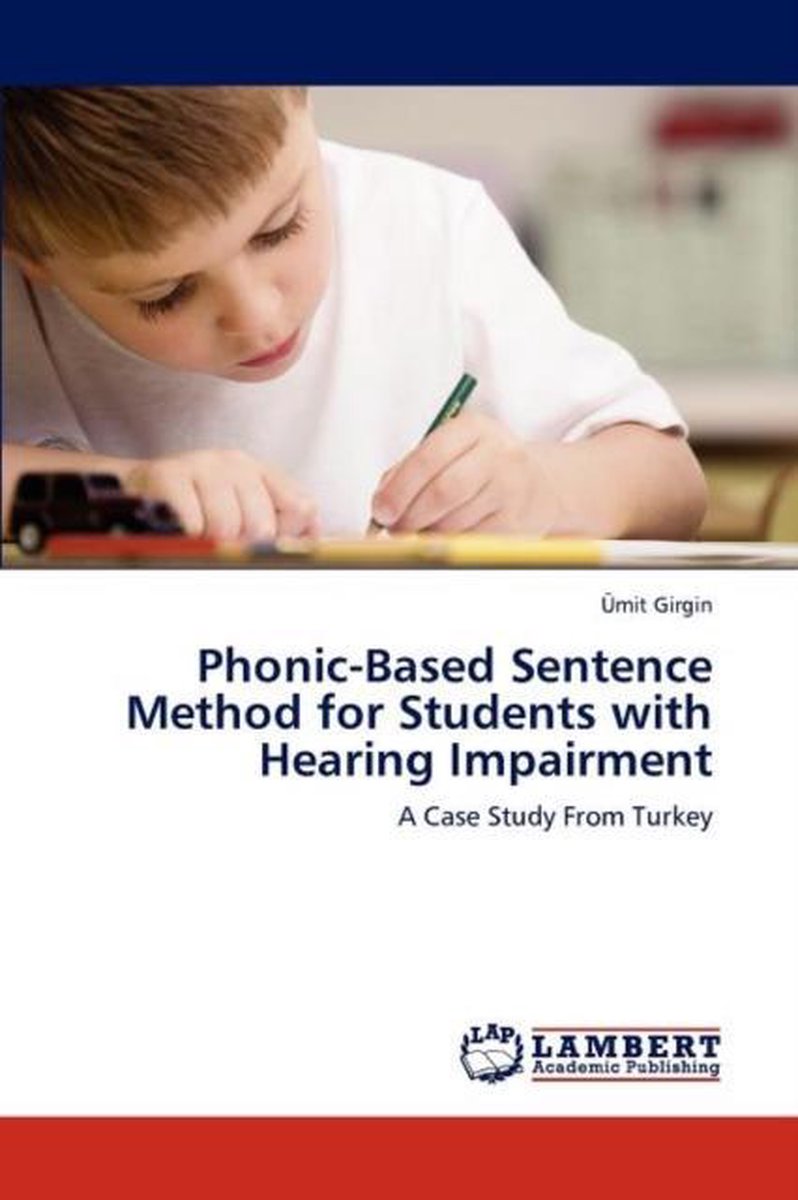 Ümit Girgin

Phonic-Based Sentence Method for Students with Hearing Impairment

A Case Study From Turkey

LAP
LAMBERT
Academic Publishing